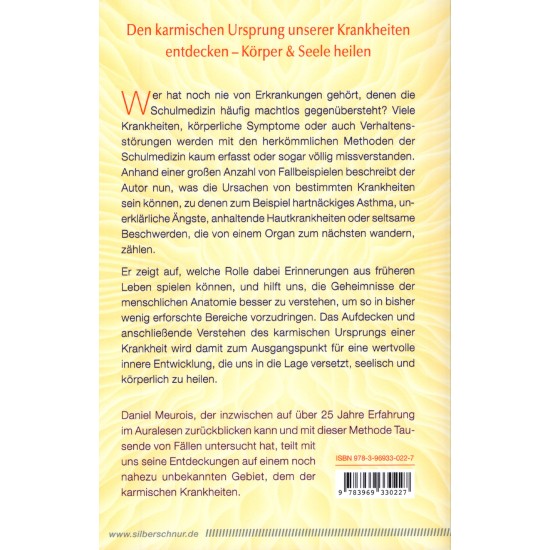 Den karmischen Ursprung unserer Krankheiten entdecken – Körper & Seele heilen

Wer hat noch nie von Erkrankungen gehört, denen die Schulmedizin häufig machtlos gegenübersteht? Viele Krankheiten, körperliche Symptome oder auch Verhaltensstörungen werden mit den herkömmlichen Methoden der Schulmedizin kaum erfasst oder sogar völlig missverstanden. Anhand einer großen Anzahl von Fallbeispielen beschreibt der Autor nun, was die Ursachen von bestimmten Krankheiten sein können, zu denen zum Beispiel hartnäckiges Asthma, unerklärliche Ängste, anhaltende Hautkrankheiten oder seltsame Beschwerden, die von einem Organ zum nächsten wandern, zählen.

Er zeigt auf, welche Rolle dabei Erinnerungen aus früheren Leben spielen können, und hilft uns, die Geheimnisse der menschlichen Anatomie besser zu verstehen, um so in bisher wenig erforschte Bereiche vorzudringen. Das Aufdecken und anschließende Verstehen des karmischen Ursprungs einer Krankheit wird damit zum Ausgangspunkt für eine wertvolle innere Entwicklung, die uns in die Lage versetzt, seelisch und körperlich zu heilen.

Daniel Meurois, der inzwischen auf über 25 Jahre Erfahrung im Auralesen zurückblicken kann und mit dieser Methode Tausende von Fällen untersucht hat, teilt mit uns seine Entdeckungen auf einem noch nahezu unbekannten Gebiet, dem der karmischen Krankheiten.

ISBN 978-3-96933-022-7

9 783969 330227

www.silberschnur.de